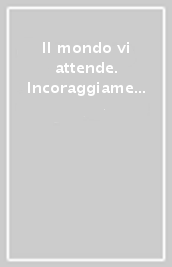 Il mondo vi attende. Incoraggiame...